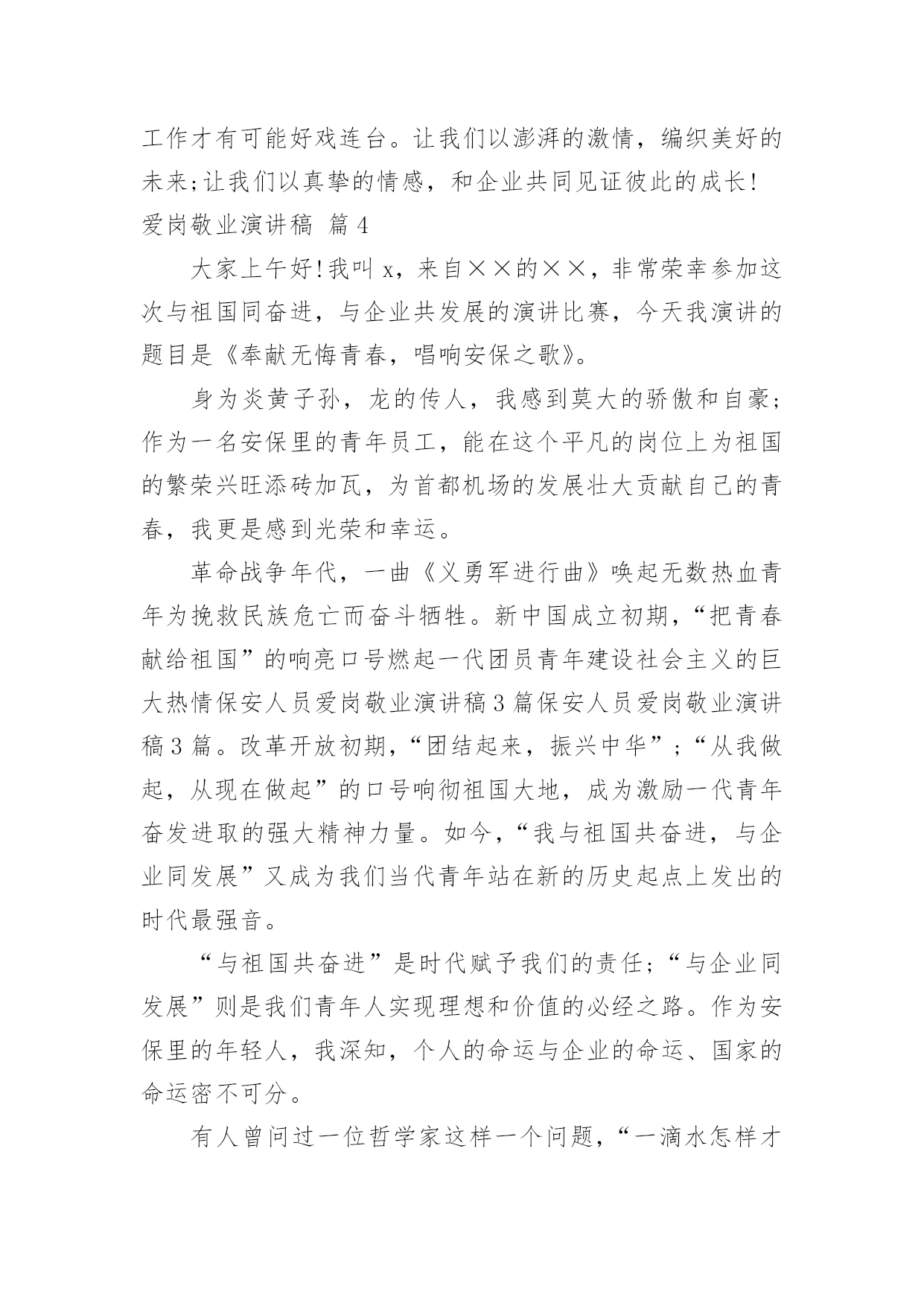 工作才有可能好戏连台。让我们以澎湃的激情，编织美好的未来;让我们以真挚的情感，和企业共同见证彼此的成长!

爱岗敬业演讲稿 篇4

大家上午好!我叫x，来自××的××，非常荣幸参加这次与祖国同奋进，与企业共发展的演讲比赛，今天我演讲的题目是《奉献无悔青春，唱响安保之歌》。

身为炎黄子孙，龙的传人，我感到莫大的骄傲和自豪;作为一名安保里的青年员工，能在这个平凡的岗位上为祖国的繁荣兴旺添砖加瓦，为首都机场的发展壮大贡献自己的青春，我更是感到光荣和幸运。

革命战争年代，一曲《义勇军进行曲》唤起无数热血青年为挽救民族危亡而奋斗牺牲。新中国成立初期，“把青春献给祖国”的响亮口号燃起一代团员青年建设社会主义的巨大热情保安人员爱岗敬业演讲稿3篇保安人员爱岗敬业演讲稿3篇。改革开放初期，“团结起来，振兴中华”;“从我做起，从现在做起”的口号响彻祖国大地，成为激励一代青年奋发进取的强大精神力量。如今，“我与祖国共奋进，与企业同发展”又成为我们当代青年站在新的历史起点上发出的时代最强音。

“与祖国共奋进”是时代赋予我们的责任;“与企业同发展”则是我们青年人实现理想和价值的必经之路。作为安保里的年轻人，我深知，个人的命运与企业的命运、国家的命运密不可分。

有人曾问过一位哲学家这样一个问题，“一滴水怎样才